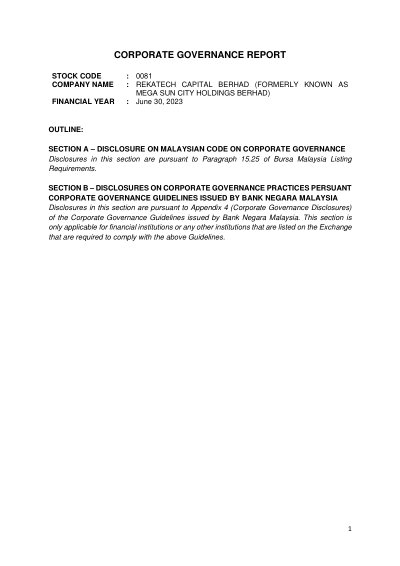 CORPORATE GOVERNANCE REPORT

STOCK CODE : 0081
COMPANY NAME : REKATECH CAPITAL BERHAD (FORMERLY KNOWN AS MEGA SUN CITY HOLDINGS BERHAD)
FINANCIAL YEAR : June 30, 2023

OUTLINE:

SECTION A – DISCLOSURE ON MALAYSIAN CODE ON CORPORATE GOVERNANCE
Disclosures in this section are pursuant to Paragraph 15.25 of Bursa Malaysia Listing Requirements.

SECTION B – DISCLOSURES ON CORPORATE GOVERNANCE PRACTICES PERSUANT CORPORATE GOVERNANCE GUIDELINES ISSUED BY BANK NEGARA MALAYSIA
Disclosures in this section are pursuant to Appendix 4 (Corporate Governance Disclosures) of the Corporate Governance Guidelines issued by Bank Negara Malaysia. This section is only applicable for financial institutions or any other institutions that are listed on the Exchange that are required to comply with the above Guidelines.

1